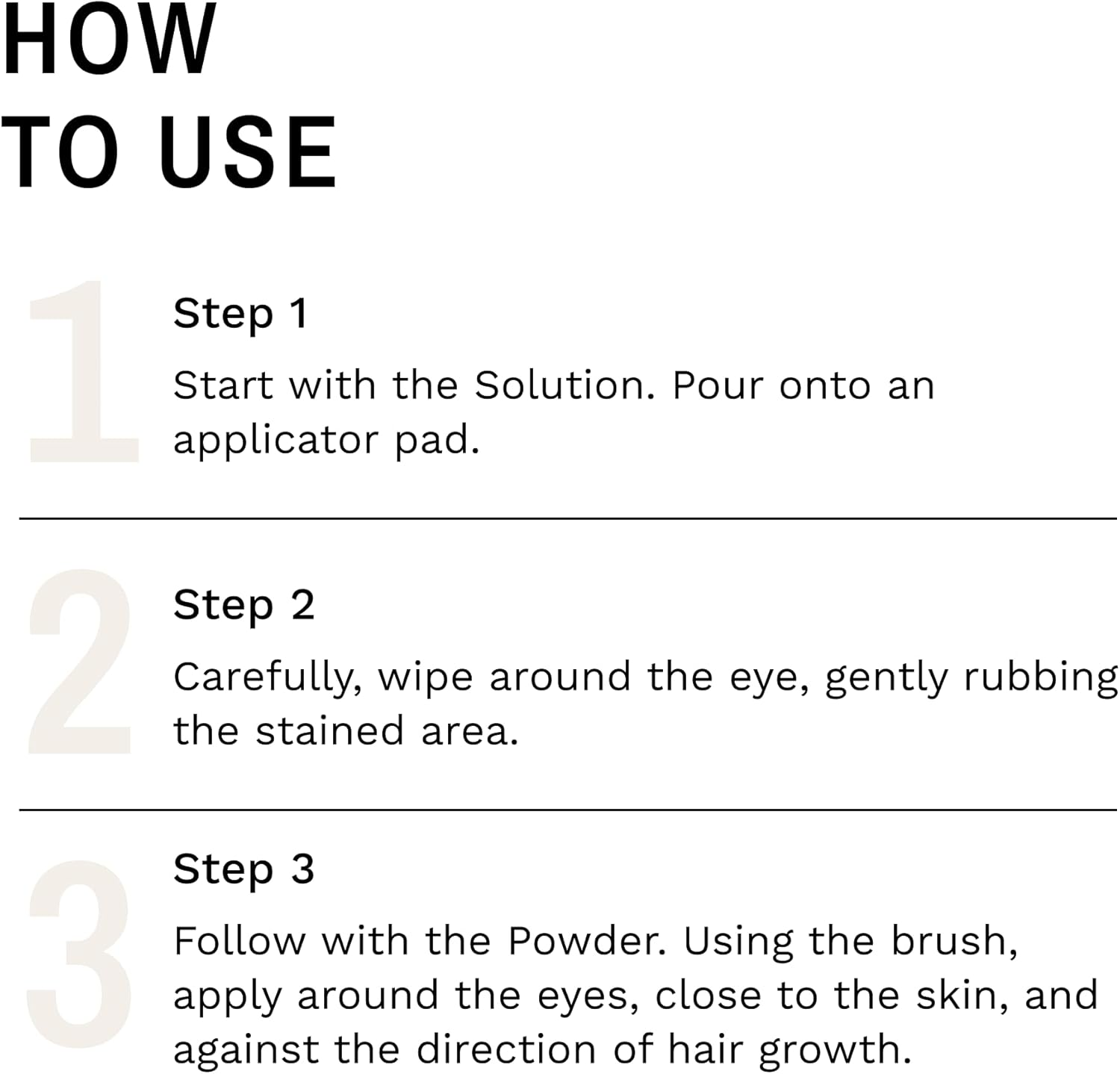 HOW TO USE

1

Step 1

Start with the Solution. Pour onto an applicator pad.

2

Step 2

Carefully, wipe around the eye, gently rubbing the stained area.

3

Step 3

Follow with the Powder. Using the brush, apply around the eyes, close to the skin, and against the direction of hair growth.